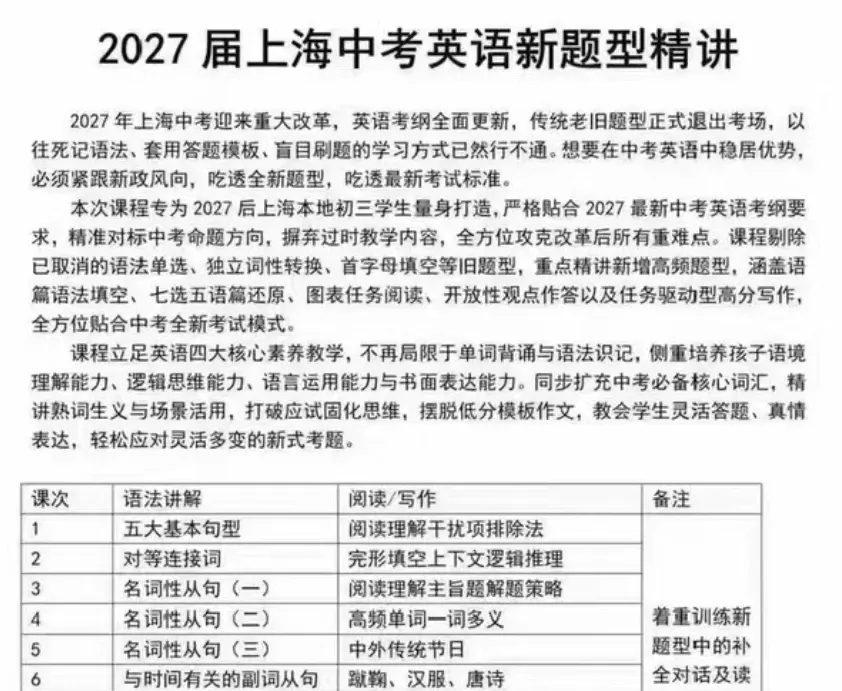 2027 届上海中考英语新题型精讲

2027 年上海中考迎来重大改革，英语考纲全面更新，传统老旧题型正式退出考场，以往死记语法、套用答题模板、盲目刷题的学习方式已然行不通。想要在中考英语中稳居优势，必须紧跟新政风向，吃透全新题型，吃透最新考试标准。

本次课程专为 2027 后上海本地初三学生量身打造，严格贴合 2027 最新中考英语考纲要求，精准对标中考命题方向，摒弃过时教学内容，全方位攻克改革后所有重难点。课程剔除已取消的语法单选、独立词性转换、首字母填空等旧题型，重点精讲新增高频题型，涵盖语篇语法填空、七选五语篇还原、图表任务阅读、开放性观点作答以及任务驱动型高分写作，全方位贴合中考全新考试模式。

课程立足英语四大核心素养教学，不再局限于单词背诵与语法识记，侧重培养孩子语境理解能力、逻辑思维能力、语言运用能力与书面表达能力。同步扩充中考必备核心词汇，精讲熟词生义与场景活用，打破应试固化思维，摆脱低分模板作文，教会学生灵活答题、真情表达，轻松应对灵活多变的新式考题。

| 课次 | 语法讲解 | 阅读/写作 | 备注 |
|---|---|---|---|
| 1 | 五大基本句型 | 阅读理解干扰项排除法 | 着重训练新题型中的补全对话及读 |
| 2 | 对等连接词 | 完形填空上下文逻辑推理 | |
| 3 | 名词性从句（一） | 阅读理解主旨题解题策略 | |
| 4 | 名词性从句（二） | 高频单词一词多义 | |
| 5 | 名词性从句（三） | 中外传统节日 | |
| 6 | 与时间有关的副词从句 | 蹴鞠、汉服、唐诗 | |